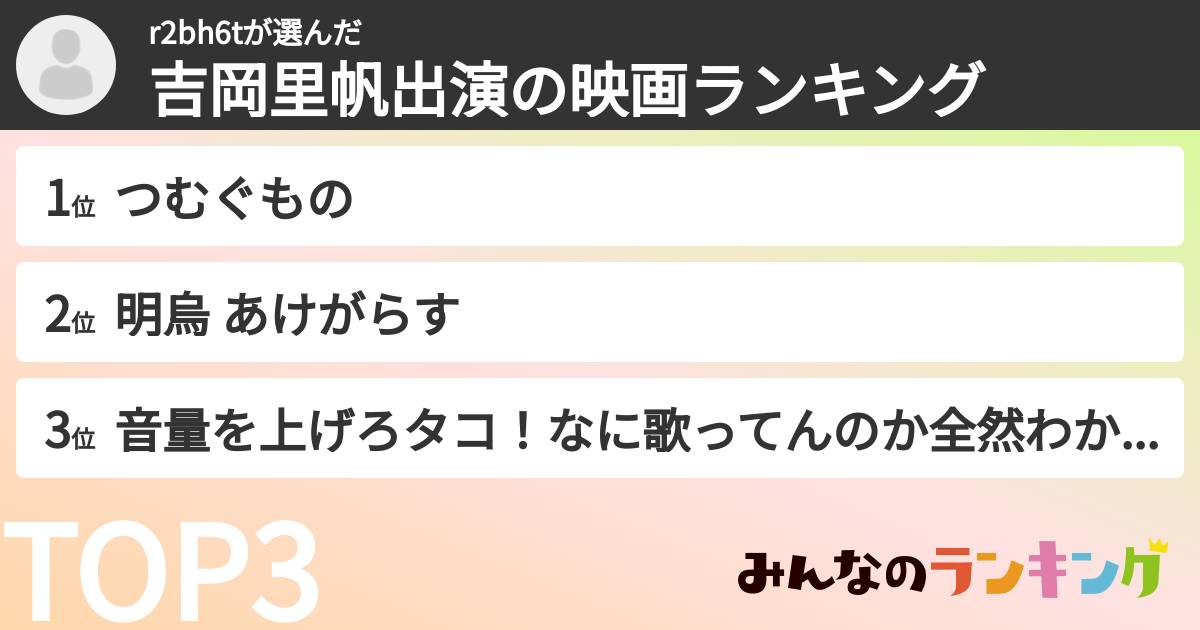 r2bh6tが選んだ
吉岡里帆出演の映画ランキング

1位 つむぐもの

2位 明烏 あけがらす

3位 音量を上げろタコ！なに歌ってんのか全然わか...

TOP3

みんなのランキング